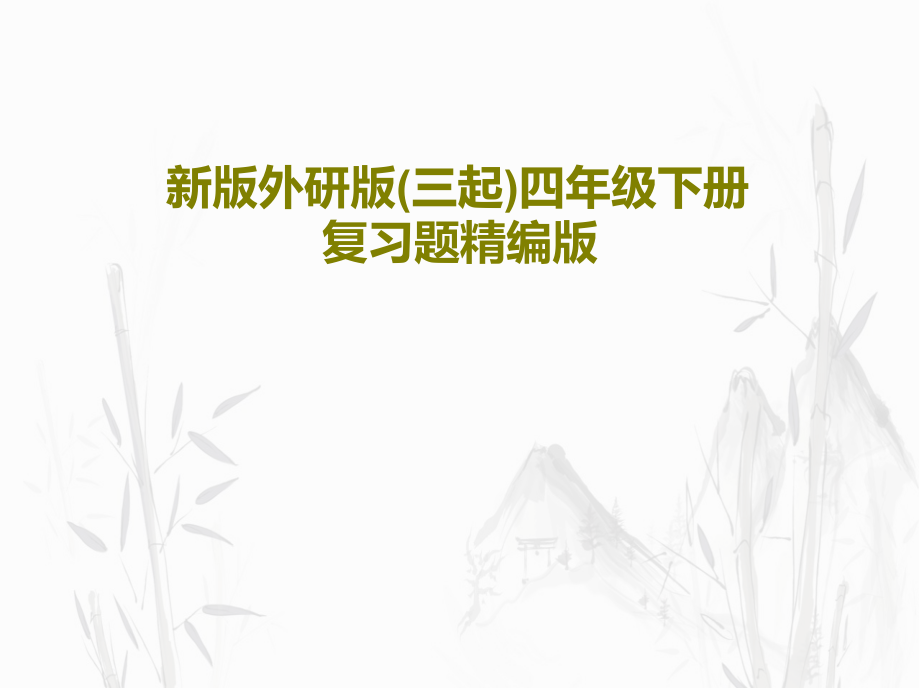 新版外研版(三起)四年级下册复习题精编版